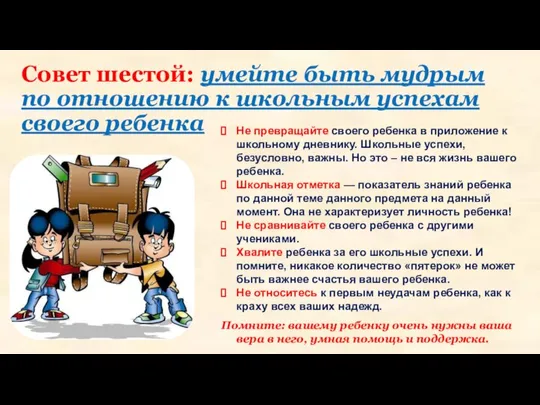 Совет шестой: умейте быть мудрым по отношению к школьным успехам своего ребенка

Не превращайте своего ребенка в приложение к школьному дневнику. Школьные успехи, безусловно, важны. Но это – не вся жизнь вашего ребенка.

Школьная отметка — показатель знаний ребенка по данной теме данного предмета на данный момент. Она не характеризует личность ребенка!

Не сравнивайте своего ребенка с другими учениками.

Хвалите ребенка за его школьные успехи. И помните, никакое количество «пятерок» не может быть важнее счастья вашего ребенка.

Не относитесь к первым неудачам ребенка, как к краху всех ваших надежд.

Помните: вашему ребенку очень нужны ваша вера в него, умная помощь и поддержка.